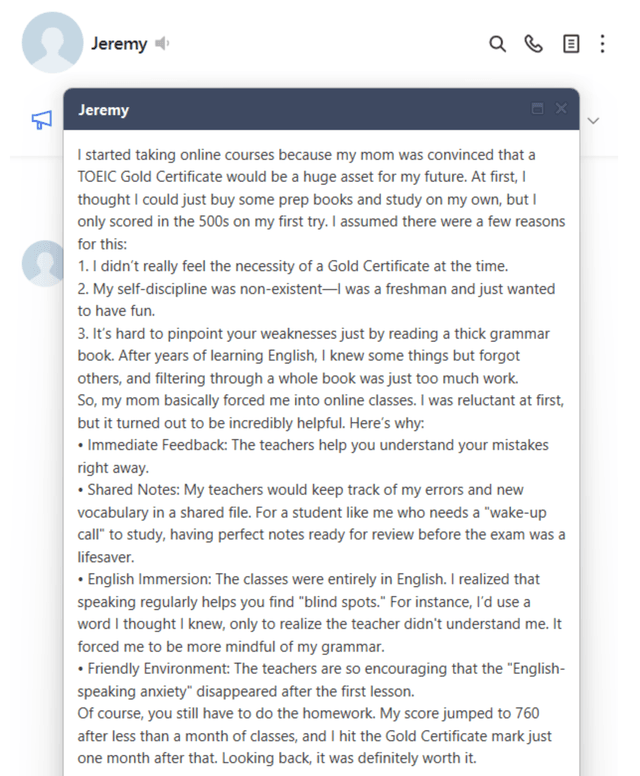 Jeremy

Jeremy

I started taking online courses because my mom was convinced that a TOEIC Gold Certificate would be a huge asset for my future. At first, I thought I could just buy some prep books and study on my own, but I only scored in the 500s on my first try. I assumed there were a few reasons for this:
1. I didn't really feel the necessity of a Gold Certificate at the time.
2. My self-discipline was non-existent—I was a freshman and just wanted to have fun.
3. It's hard to pinpoint your weaknesses just by reading a thick grammar book. After years of learning English, I knew some things but forgot others, and filtering through a whole book was just too much work.
So, my mom basically forced me into online classes. I was reluctant at first, but it turned out to be incredibly helpful. Here's why:
• Immediate Feedback: The teachers help you understand your mistakes right away.
• Shared Notes: My teachers would keep track of my errors and new vocabulary in a shared file. For a student like me who needs a "wake-up call" to study, having perfect notes ready for review before the exam was a lifesaver.
• English Immersion: The classes were entirely in English. I realized that speaking regularly helps you find "blind spots." For instance, I'd use a word I thought I knew, only to realize the teacher didn't understand me. It forced me to be more mindful of my grammar.
• Friendly Environment: The teachers are so encouraging that the "English-speaking anxiety" disappeared after the first lesson.
Of course, you still have to do the homework. My score jumped to 760 after less than a month of classes, and I hit the Gold Certificate mark just one month after that. Looking back, it was definitely worth it.